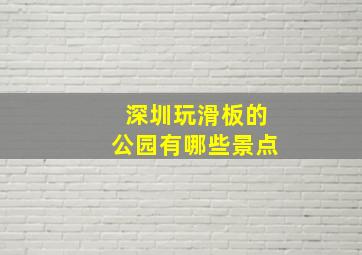 深圳玩滑板的
公园有哪些景点